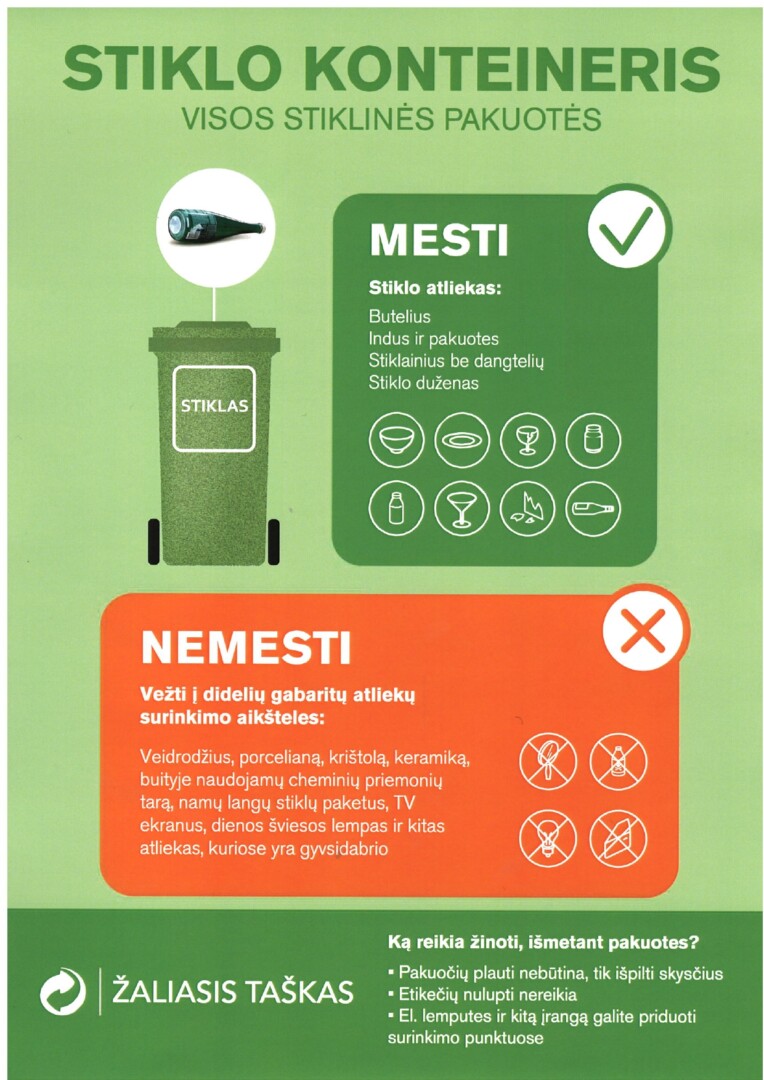 STIKLO KONTEINERIS
VISOS STIKLINĖS PAKUOTĖS

STIKLAS

MESTI

Stiklo atliekas:
Butelius
Indus ir pakuotes
Stiklainius be dangtelių
Stiklo duženas

NEMESTI

Vežti į didelių gabaritų atliekų surinkimo aikšteles:

Veidrodžius, porcelianą, krištolą, keramiką, buityje naudojamų cheminių priemonių tarą, namų langų stiklų paketus, TV ekranus, dienos šviesos lempas ir kitas atliekas, kuriose yra gyvsidabrio

ŽALIASIS TAŠKAS

Ką reikia žinoti, išmetant pakuotes?
• Pakuočių plauti nebūtina, tik išpilti skysčius
• Etikečių nulupti nereikia
• El. lemputes ir kitą įrangą galite priduoti surinkimo punktuose